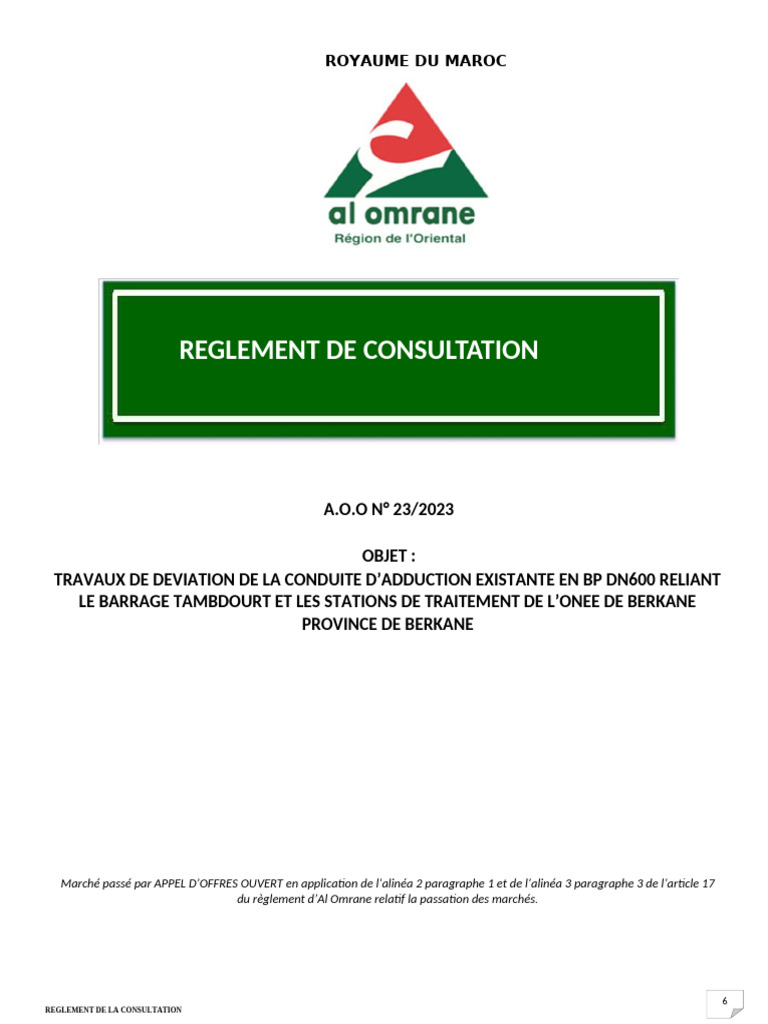 ROYAUME DU MAROC

al omrane
Région de l'Oriental

REGLEMENT DE CONSULTATION

A.O.O N° 23/2023

OBJET :
TRAVAUX DE DEVIATION DE LA CONDUITE D'ADDUCTION EXISTANTE EN BP DN600 RELIANT LE BARRAGE TAMBDOURT ET LES STATIONS DE TRAITEMENT DE L'ONEE DE BERKANE PROVINCE DE BERKANE

Marché passé par APPEL D'OFFRES OUVERT en application de l'alinéa 2 paragraphe 1 et de l'alinéa 3 paragraphe 3 de l'article 17 du règlement d'Al Omrane relatif la passation des marchés.

REGLEMENT DE LA CONSULTATION

6